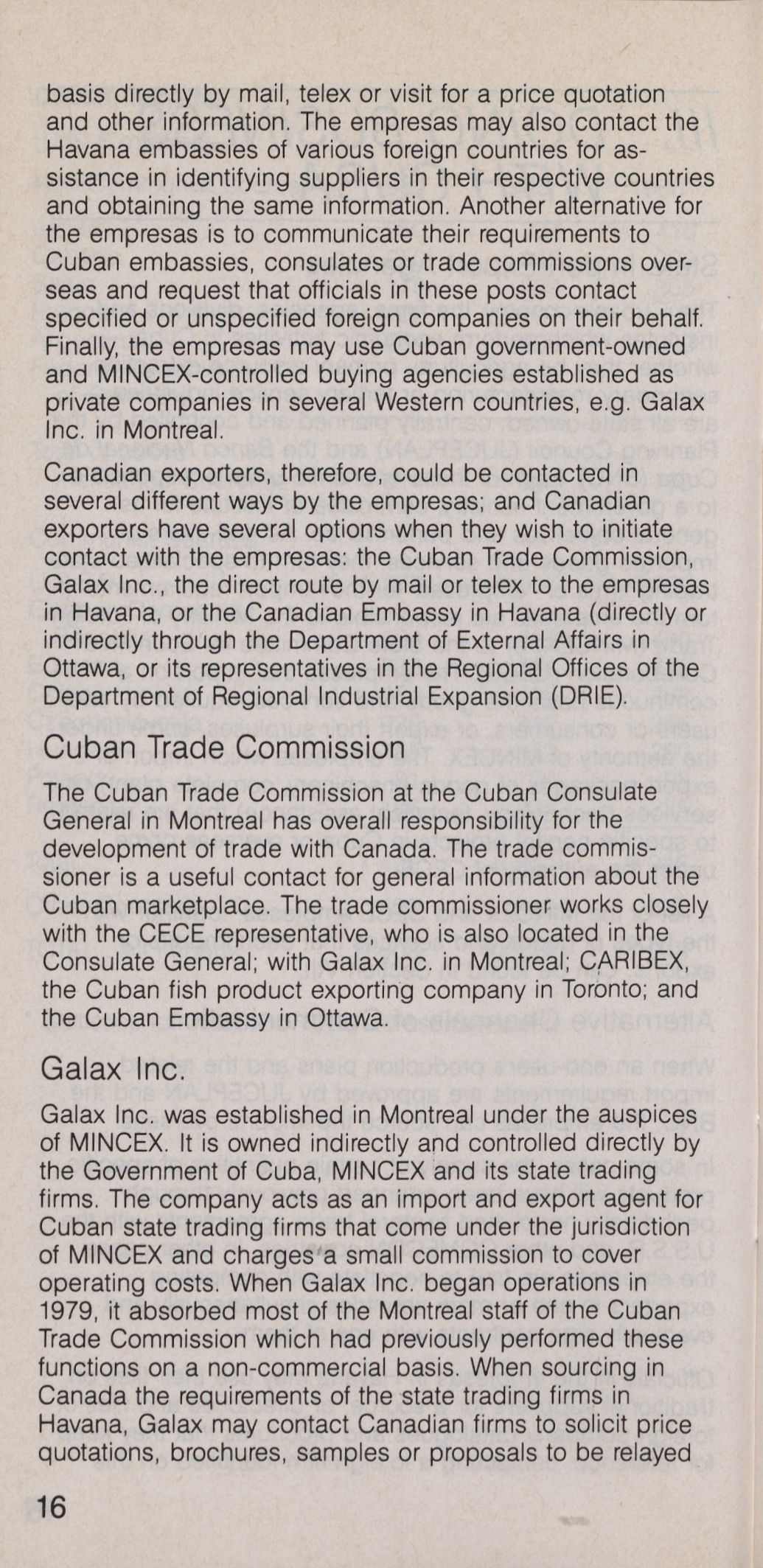 basis directly by mail, telex or visit for a price quotation and other information. The empresas may also contact the Havana embassies of various foreign countries for assistance in identifying suppliers in their respective countries and obtaining the same information. Another alternative for the empresas is to communicate their requirements to Cuban embassies, consulates or trade commissions overseas and request that officials in these posts contact specified or unspecified foreign companies on their behalf. Finally, the empresas may use Cuban government-owned and MINCEX-controlled buying agencies established as private companies in several Western countries, e.g. Galax Inc. in Montreal.

Canadian exporters, therefore, could be contacted in several different ways by the empresas; and Canadian exporters have several options when they wish to initiate contact with the empresas: the Cuban Trade Commission, Galax Inc., the direct route by mail or telex to the empresas in Havana, or the Canadian Embassy in Havana (directly or indirectly through the Department of External Affairs in Ottawa, or its representatives in the Regional Offices of the Department of Regional Industrial Expansion (DRIE).

Cuban Trade Commission

The Cuban Trade Commission at the Cuban Consulate General in Montreal has overall responsibility for the development of trade with Canada. The trade commissioner is a useful contact for general information about the Cuban marketplace. The trade commissioner works closely with the CECE representative, who is also located in the Consulate General; with Galax Inc. in Montreal; CARIBEX, the Cuban fish product exporting company in Toronto; and the Cuban Embassy in Ottawa.

Galax Inc.

Galax Inc. was established in Montreal under the auspices of MINCEX. It is owned indirectly and controlled directly by the Government of Cuba, MINCEX and its state trading firms. The company acts as an import and export agent for Cuban state trading firms that come under the jurisdiction of MINCEX and charges a small commission to cover operating costs. When Galax Inc. began operations in 1979, it absorbed most of the Montreal staff of the Cuban Trade Commission which had previously performed these functions on a non-commercial basis. When sourcing in Canada the requirements of the state trading firms in Havana, Galax may contact Canadian firms to solicit price quotations, brochures, samples or proposals to be relayed

16